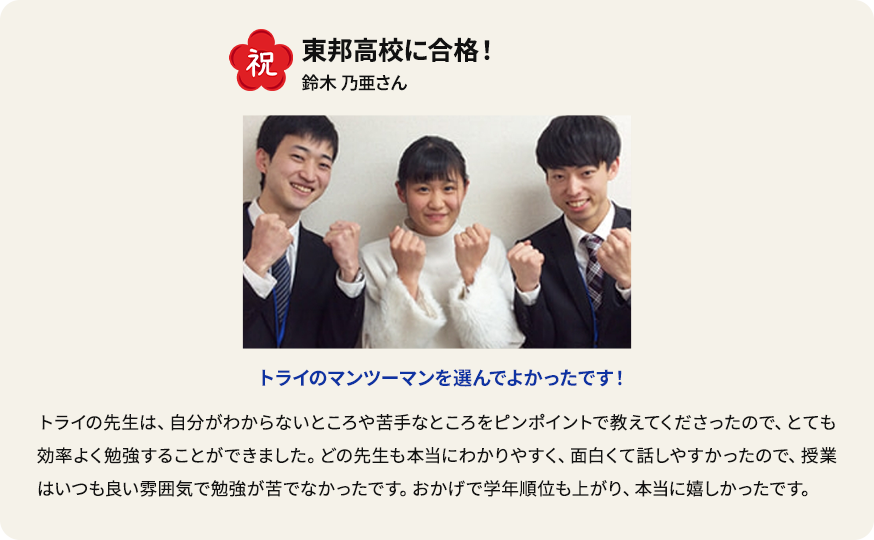 祝

東邦高校に合格！

鈴木 乃亜さん

トライのマンツーマンを選んでよかったです！

トライの先生は、自分がわからないところや苦手なところをピンポイントで教えてくださったので、とても効率よく勉強することができました。どの先生も本当にわかりやすく、面白くて話しやすかったので、授業はいつも良い雰囲気で勉強が苦でなかったです。おかげで学年順位も上がり、本当に嬉しかったです。